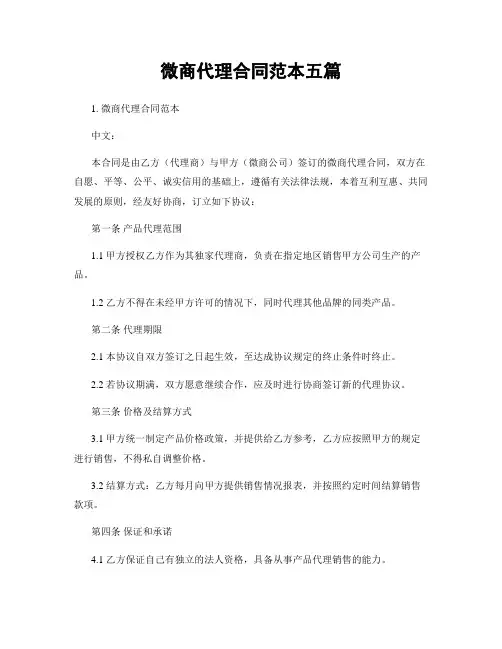 微商代理合同范本五篇

1. 微商代理合同范本

中文：

本合同是由乙方（代理商）与甲方（微商公司）签订的微商代理合同，双方在自愿、平等、公平、诚实信用的基础上，遵循有关法律法规，本着互利互惠、共同发展的原则，经友好协商，订立如下协议：

第一条 产品代理范围

1.1 甲方授权乙方作为其独家代理商，负责在指定地区销售甲方公司生产的产品。

1.2 乙方不得在未经甲方许可的情况下，同时代理其他品牌的同类产品。

第二条 代理期限

2.1 本协议自双方签订之日起生效，至达成协议规定的终止条件时终止。

2.2 若协议期满，双方愿意继续合作，应及时进行协商签订新的代理协议。

第三条 价格及结算方式

3.1 甲方统一制定产品价格政策，并提供给乙方参考，乙方应按照甲方的规定进行销售，不得私自调整价格。

3.2 结算方式：乙方每月向甲方提供销售情况报表，并按照约定时间结算销售款项。

第四条 保证和承诺

4.1 乙方保证自己有独立的法人资格，具备从事产品代理销售的能力。